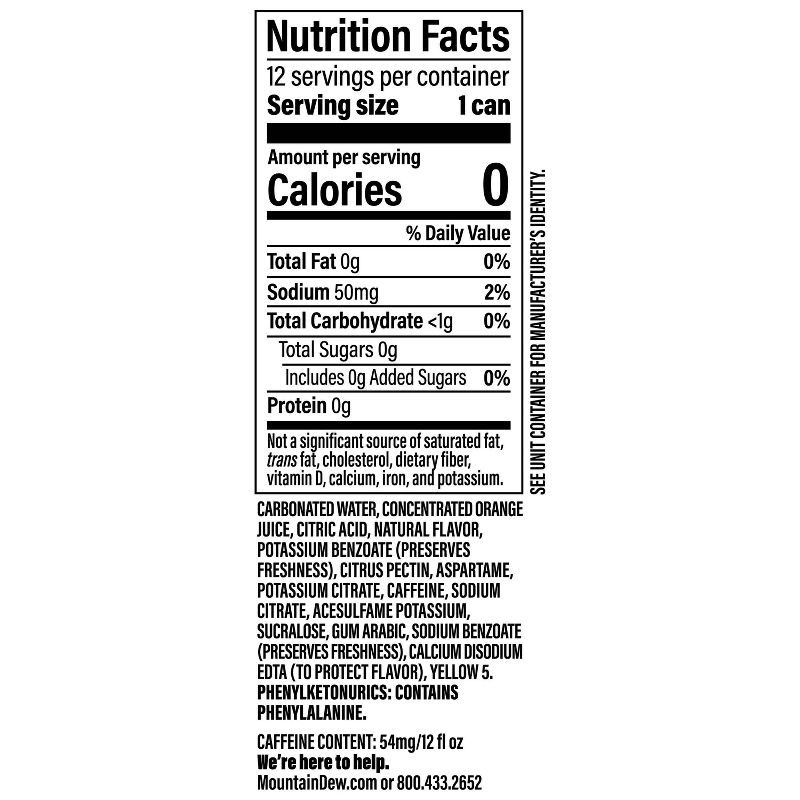 Nutrition Facts
12 servings per container
Serving size 1 can

Amount per serving
Calories 0

% Daily Value

Total Fat 0g 0%
Sodium 50mg 2%
Total Carbohydrate <1g 0%
Total Sugars 0g
Includes 0g Added Sugars 0%
Protein 0g

Not a significant source of saturated fat, trans fat, cholesterol, dietary fiber, vitamin D, calcium, iron, and potassium.

SEE UNIT CONTAINER FOR MANUFACTURER'S IDENTITY.

CARBONATED WATER, CONCENTRATED ORANGE JUICE, CITRIC ACID, NATURAL FLAVOR, POTASSIUM BENZOATE (PRESERVES FRESHNESS), CITRUS PECTIN, ASPARTAME, POTASSIUM CITRATE, CAFFEINE, SODIUM CITRATE, ACESULFAME POTASSIUM, SUCRALOSE, GUM ARABIC, SODIUM BENZOATE (PRESERVES FRESHNESS), CALCIUM DISODIUM EDTA (TO PROTECT FLAVOR), YELLOW 5. PHENYLKETONURICS: CONTAINS PHENYLALANINE.

CAFFEINE CONTENT: 54mg/12 fl oz
We're here to help.
MountainDew.com or 800.433.2652